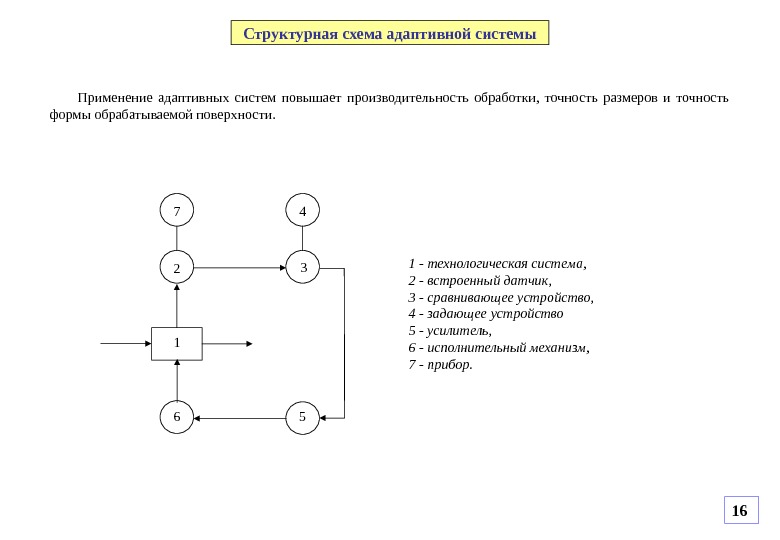 Структурная схема адаптивной системы

Применение адаптивных систем повышает производительность обработки, точность размеров и точность формы обрабатываемой поверхности.

7
4
2
3
1
6
5

1 - технологическая система,
2 - встроенный датчик,
3 - сравнивающее устройство,
4 - задающее устройство
5 - усилитель,
6 - исполнительный механизм,
7 - прибор.

16